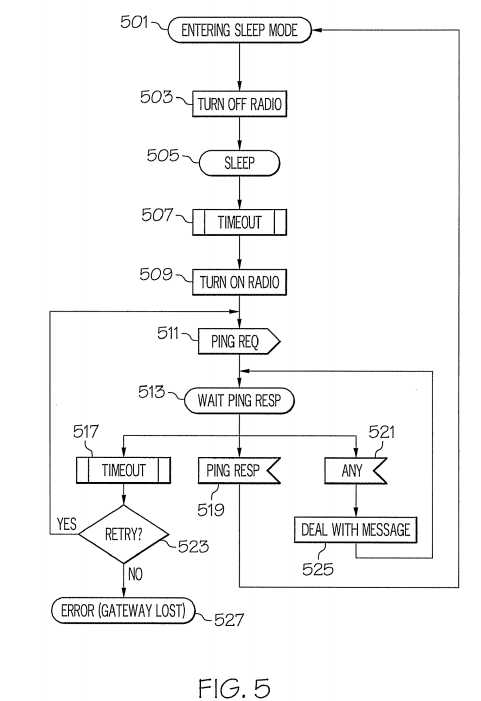 501 ENTERING SLEEP MODE

503 TURN OFF RADIO

505 SLEEP

507 TIMEOUT

509 TURN ON RADIO

511 PING REQ

513 WAIT PING RESP

517 TIMEOUT

PING RESP 519

521 ANY

YES RETRY? 523

NO

DEAL WITH MESSAGE 525

ERROR (GATEWAY LOST) 527

FIG. 5